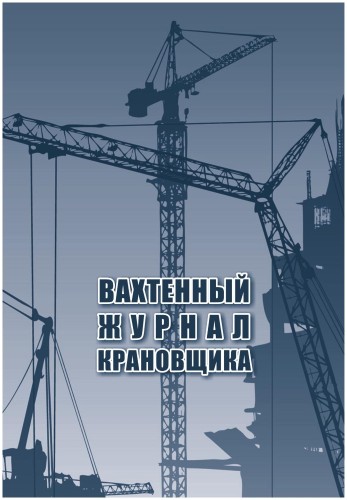 ВАХТЕННЫЙ
ЖУРНАЛ
КРАНОВЩИКА